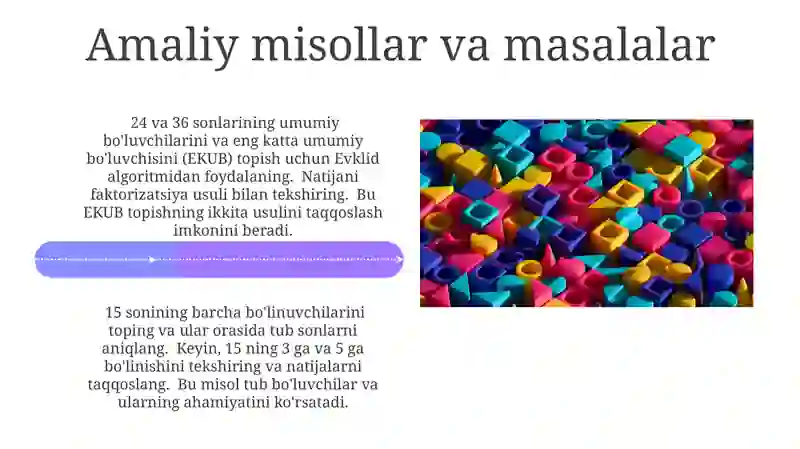 Amaliy misollar va masalalar

24 va 36 sonlarining umumiy bo'luvchilarini va eng katta umumiy bo'luvchisini (EKUB) topish uchun Evklid algoritmidan foydalaning. Natijani faktorizatsiya usuli bilan tekshiring. Bu EKUB topishning ikkita usulini taqqoslash imkonini beradi.

15 sonining barcha bo'linuvchilarini toping va ular orasida tub sonlarni aniqlang. Keyin, 15 ning 3 ga va 5 ga bo'linishini tekshiring va natijalarni taqqoslang. Bu misol tub bo'luvchilar va ularning ahamiyatini ko'rsatadi.